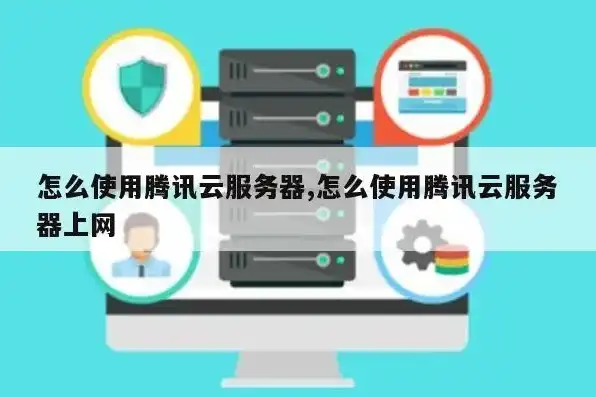 怎么使用腾讯云服务器,怎么使用腾讯云服务器上网